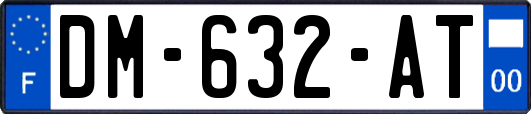 F
DM-632-AT
00